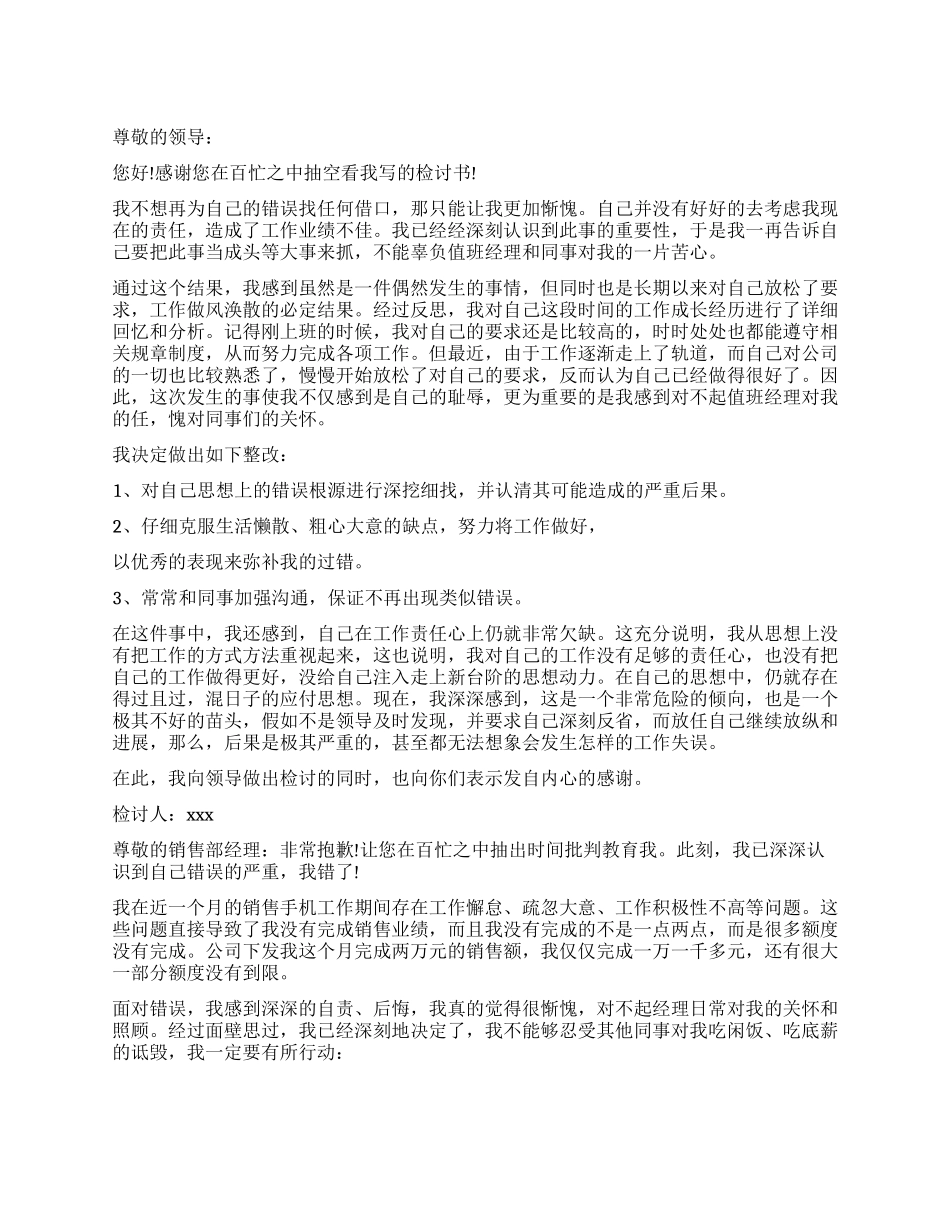 尊敬的领导：

您好!感谢您在百忙之中抽空看我写的检讨书!

我不想再为自己的错误找任何借口，那只能让我更加惭愧。自己并没有好好的去考虑我现在的责任，造成了工作业绩不佳。我已经经深刻认识到此事的重要性，于是我一再告诉自己要把此事当成头等大事来抓，不能辜负值班经理和同事对我的一片苦心。

通过这个结果，我感到虽然是一件偶然发生的事情，但同时也是长期以来对自己放松了要求，工作做风涣散的必定结果。经过反思，我对自己这段时间的工作成长经历进行了详细回忆和分析。记得刚上班的时候，我对自己的要求还是比较高的，时时处处也都能遵守相关规章制度，从而努力完成各项工作。但最近，由于工作逐渐走上了轨道，而自己对公司的一切也比较熟悉了，慢慢开始放松了对自己的要求，反而认为自己已经做得很好了。因此，这次发生的事使我不仅感到是自己的耻辱，更为重要的是我感到对不起值班经理对我的任，愧对同事们的关怀。

我决定做出如下整改：

1、对自己思想上的错误根源进行深挖细找，并认清其可能造成的严重后果。

2、仔细克服生活懒散、粗心大意的缺点，努力将工作做好，

以优秀的表现来弥补我的过错。

3、常常和同事加强沟通，保证不再出现类似错误。

在这件事中，我还感到，自己在工作责任心上仍就非常欠缺。这充分说明，我从思想上没有把工作的方式方法重视起来，这也说明，我对自己的工作没有足够的责任心，也没有把自己的工作做得更好，没给自己注入走上新台阶的思想动力。在自己的思想中，仍就存在得过且过，混日子的应付思想。现在，我深深感到，这是一个非常危险的倾向，也是一个极其不好的苗头，假如不是领导及时发现，并要求自己深刻反省，而放任自己继续放纵和进展，那么，后果是极其严重的，甚至都无法想象会发生怎样的工作失误。

在此，我向领导做出检讨的同时，也向你们表示发自内心的感谢。

检讨人：xxx

尊敬的销售部经理：非常抱歉!让您在百忙之中抽出时间批判教育我。此刻，我已深深认识到自己错误的严重，我错了!

我在近一个月的销售手机工作期间存在工作懈怠、疏忽大意、工作积极性不高等问题。这些问题直接导致了我没有完成销售业绩，而且我没有完成的不是一点两点，而是很多额度没有完成。公司下发我这个月完成两万元的销售额，我仅仅完成一万一千多元，还有很大一部分额度没有到限。

面对错误，我感到深深的自责、后悔，我真的觉得很惭愧，对不起经理日常对我的关怀和照顾。经过面壁思过，我已经深刻地决定了，我不能够忍受其他同事对我吃闲饭、吃底薪的诋毁，我一定要有所行动：